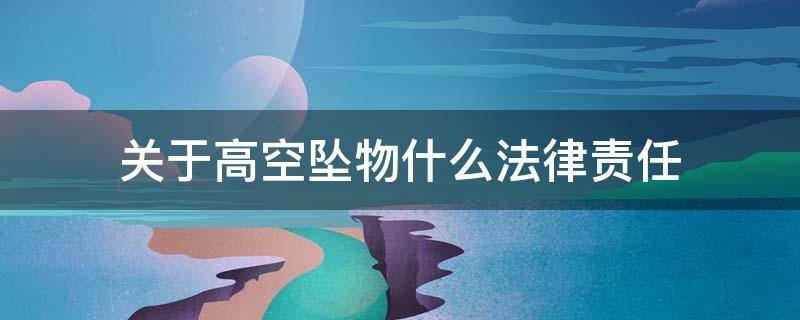 关于高空坠物什么法律责任